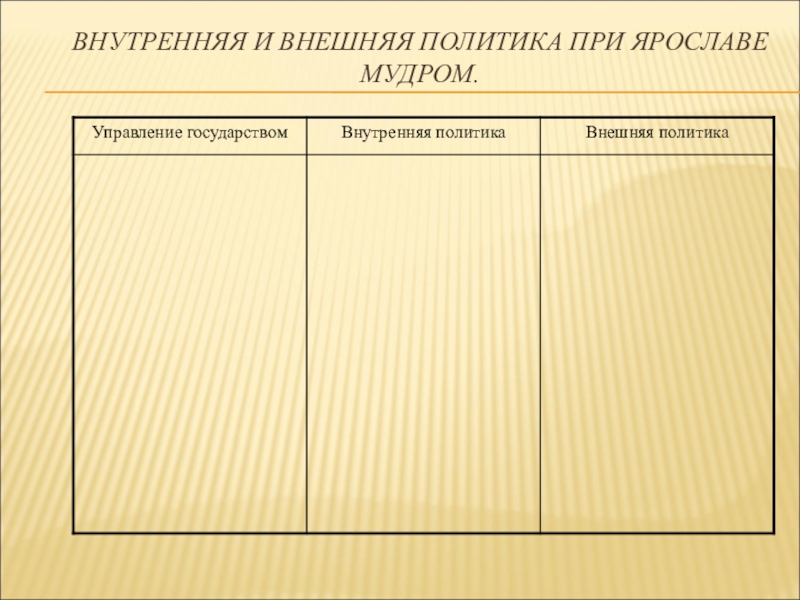 ВНУТРЕННЯЯ И ВНЕШНЯЯ ПОЛИТИКА ПРИ ЯРОСЛАВЕ МУДРОМ.

| Управление государством | Внутренняя политика | Внешняя политика |
|---|---|---|
| | | |